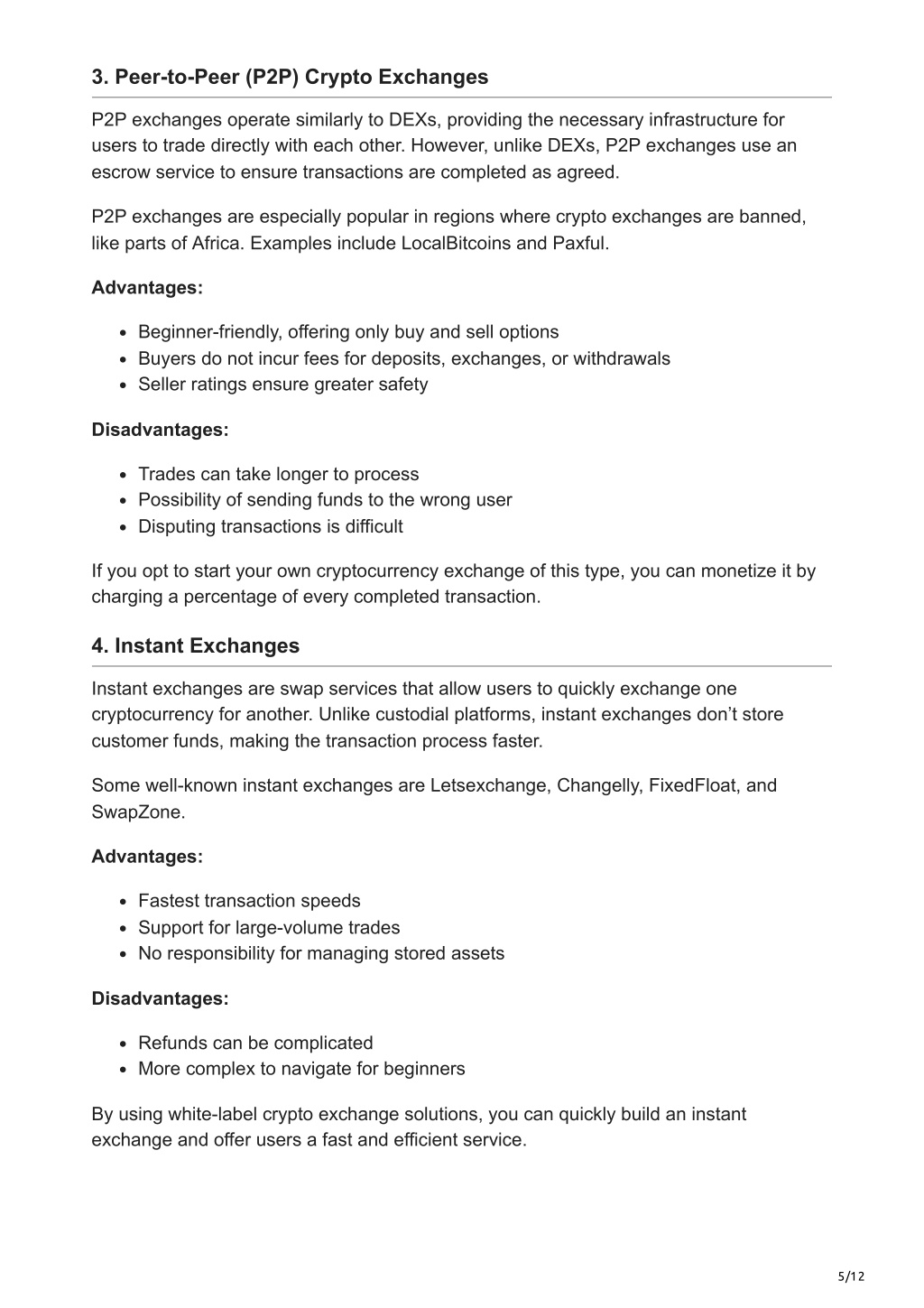 3. Peer-to-Peer (P2P) Crypto Exchanges

P2P exchanges operate similarly to DEXs, providing the necessary infrastructure for users to trade directly with each other. However, unlike DEXs, P2P exchanges use an escrow service to ensure transactions are completed as agreed.

P2P exchanges are especially popular in regions where crypto exchanges are banned, like parts of Africa. Examples include LocalBitcoins and Paxful.

Advantages:

- Beginner-friendly, offering only buy and sell options
- Buyers do not incur fees for deposits, exchanges, or withdrawals
- Seller ratings ensure greater safety

Disadvantages:

- Trades can take longer to process
- Possibility of sending funds to the wrong user
- Disputing transactions is difficult

If you opt to start your own cryptocurrency exchange of this type, you can monetize it by charging a percentage of every completed transaction.

4. Instant Exchanges

Instant exchanges are swap services that allow users to quickly exchange one cryptocurrency for another. Unlike custodial platforms, instant exchanges don't store customer funds, making the transaction process faster.

Some well-known instant exchanges are Letsexchange, Changelly, FixedFloat, and SwapZone.

Advantages:

- Fastest transaction speeds
- Support for large-volume trades
- No responsibility for managing stored assets

Disadvantages:

- Refunds can be complicated
- More complex to navigate for beginners

By using white-label crypto exchange solutions, you can quickly build an instant exchange and offer users a fast and efficient service.

5/12